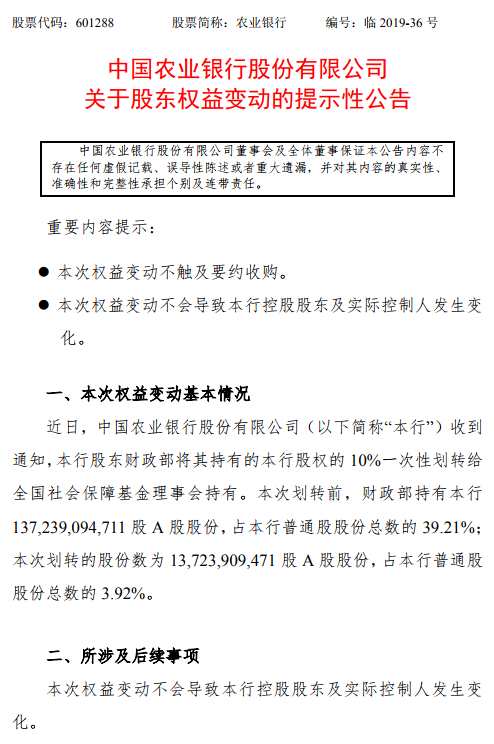 股票代码：601288　　股票简称：农业银行　　编号：临 2019-36 号

中国农业银行股份有限公司
关于股东权益变动的提示性公告

中国农业银行股份有限公司董事会及全体董事保证本公告内容不存在任何虚假记载、误导性陈述或者重大遗漏，并对其内容的真实性、准确性和完整性承担个别及连带责任。

重要内容提示：

● 本次权益变动不触及要约收购。

● 本次权益变动不会导致本行控股股东及实际控制人发生变化。

一、本次权益变动基本情况

近日，中国农业银行股份有限公司（以下简称“本行”）收到通知，本行股东财政部将其持有的本行股权的 10%一次性划转给全国社会保障基金理事会持有。本次划转前，财政部持有本行 137,239,094,711 股 A 股股份，占本行普通股股份总数的 39.21%；本次划转的股份数为 13,723,909,471 股 A 股股份，占本行普通股股份总数的 3.92%。

二、所涉及后续事项

本次权益变动不会导致本行控股股东及实际控制人发生变化。